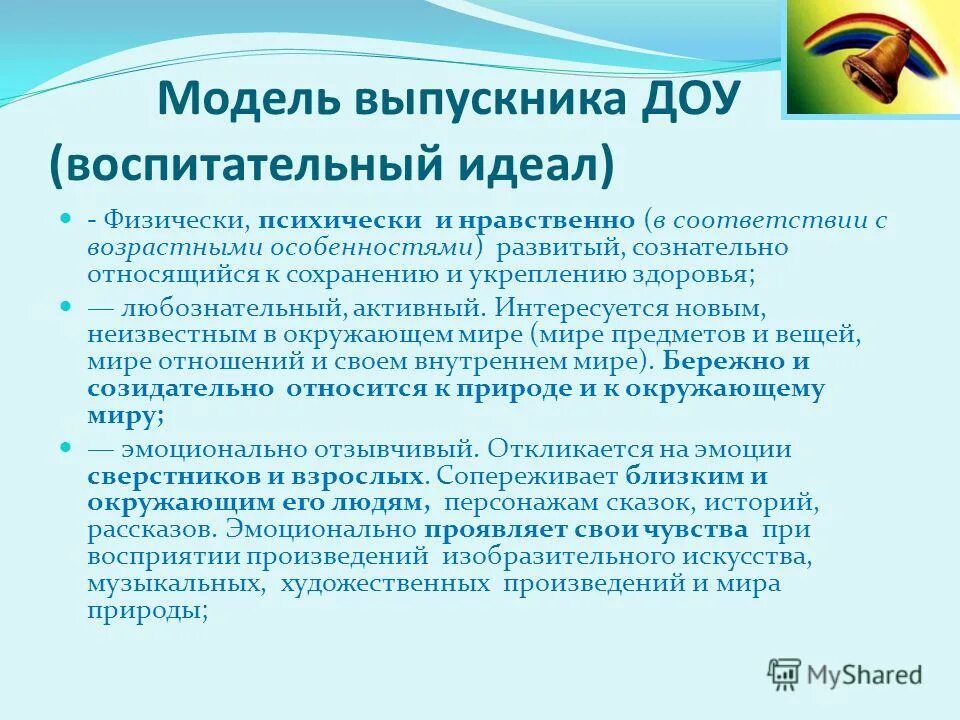 Модель выпускника ДОУ (воспитательный идеал)

- Физически, психически и нравственно (в соответствии с возрастными особенностями) развитый, сознательно относящийся к сохранению и укреплению здоровья;

— любознательный, активный. Интересуется новым, неизвестным в окружающем мире (мире предметов и вещей, мире отношений и своем внутреннем мире). Бережно и созидательно относится к природе и к окружающему миру;

— эмоционально отзывчивый. Откликается на эмоции сверстников и взрослых. Сопереживает близким и окружающим его людям, персонажам сказок, историй, рассказов. Эмоционально проявляет свои чувства при восприятии произведений изобразительного искусства, музыкальных, художественных произведений и мира природы;

MyShared